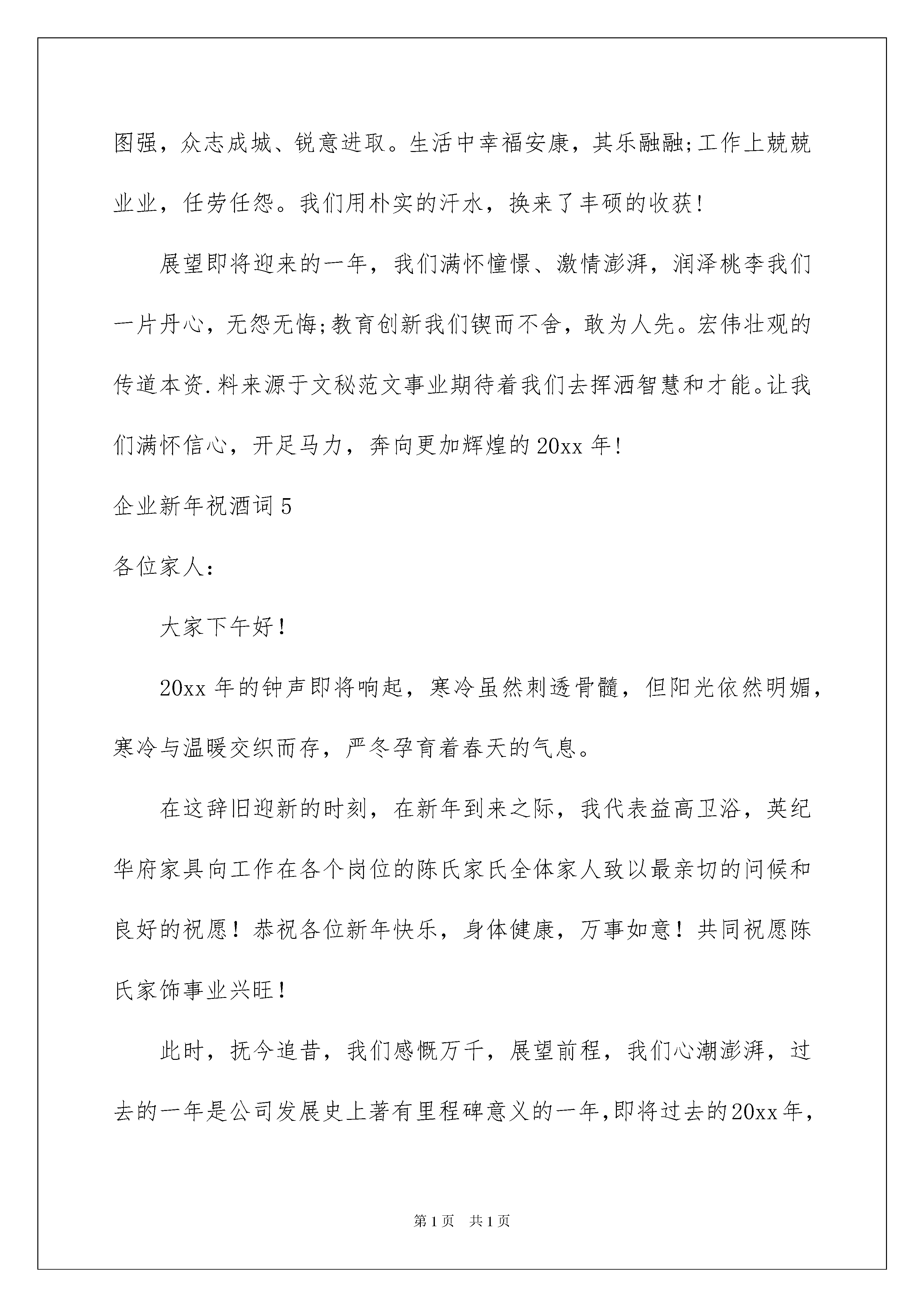 图强，众志成城、锐意进取。生活中幸福安康，其乐融融;工作上兢兢业业，任劳任怨。我们用朴实的汗水，换来了丰硕的收获!

展望即将迎来的一年，我们满怀憧憬、激情澎湃，润泽桃李我们一片丹心，无怨无悔;教育创新我们锲而不舍，敢为人先。宏伟壮观的传道本资.料来源于文秘范文事业期待着我们去挥洒智慧和才能。让我们满怀信心，开足马力，奔向更加辉煌的20xx年!

企业新年祝酒词5

各位家人:

大家下午好!

20xx年的钟声即将响起，寒冷虽然刺透骨髓，但阳光依然明媚，寒冷与温暖交织而存，严冬孕育着春天的气息。

在这辞旧迎新的时刻，在新年到来之际，我代表益高卫浴，英纪华府家具向工作在各个岗位的陈氏家氏全体家人致以最亲切的问候和良好的祝愿！恭祝各位新年快乐，身体健康，万事如意！共同祝愿陈氏家饰事业兴旺!

此时，抚今追昔，我们感慨万千，展望前程，我们心潮澎湃，过去的一年是公司发展史上著有里程碑意义的一年,即将过去的20xx年，

第1页 共1页